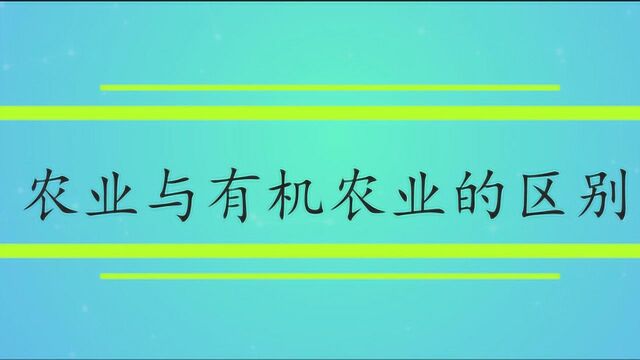 农业与有机农业的区别